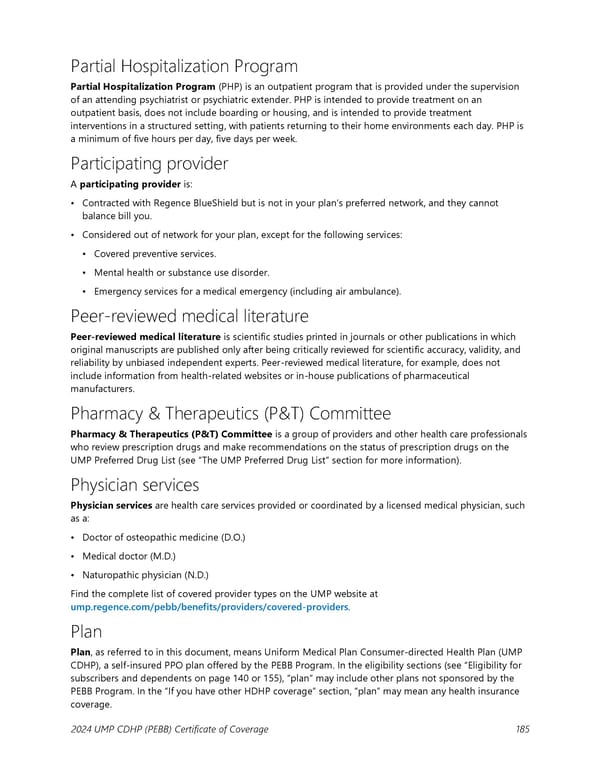 Partial Hospitalization Program

Partial Hospitalization Program (PHP) is an outpatient program that is provided under the supervision of an attending psychiatrist or psychiatric extender. PHP is intended to provide treatment on an outpatient basis, does not include boarding or housing, and is intended to provide treatment interventions in a structured setting, with patients returning to their home environments each day. PHP is a minimum of five hours per day, five days per week.

Participating provider

A participating provider is:

• Contracted with Regence BlueShield but is not in your plan's preferred network, and they cannot balance bill you.

• Considered out of network for your plan, except for the following services:

• Covered preventive services.

• Mental health or substance use disorder.

• Emergency services for a medical emergency (including air ambulance).

Peer-reviewed medical literature

Peer-reviewed medical literature is scientific studies printed in journals or other publications in which original manuscripts are published only after being critically reviewed for scientific accuracy, validity, and reliability by unbiased independent experts. Peer-reviewed medical literature, for example, does not include information from health-related websites or in-house publications of pharmaceutical manufacturers.

Pharmacy & Therapeutics (P&T) Committee

Pharmacy & Therapeutics (P&T) Committee is a group of providers and other health care professionals who review prescription drugs and make recommendations on the status of prescription drugs on the UMP Preferred Drug List (see "The UMP Preferred Drug List" section for more information).

Physician services

Physician services are health care services provided or coordinated by a licensed medical physician, such as a:

• Doctor of osteopathic medicine (D.O.)

• Medical doctor (M.D.)

• Naturopathic physician (N.D.)

Find the complete list of covered provider types on the UMP website at ump.regence.com/pebb/benefits/providers/covered-providers.

Plan

Plan, as referred to in this document, means Uniform Medical Plan Consumer-directed Health Plan (UMP CDHP), a self-insured PPO plan offered by the PEBB Program. In the eligibility sections (see "Eligibility for subscribers and dependents on page 140 or 155), "plan" may include other plans not sponsored by the PEBB Program. In the "If you have other HDHP coverage" section, "plan" may mean any health insurance coverage.

2024 UMP CDHP (PEBB) Certificate of Coverage 185